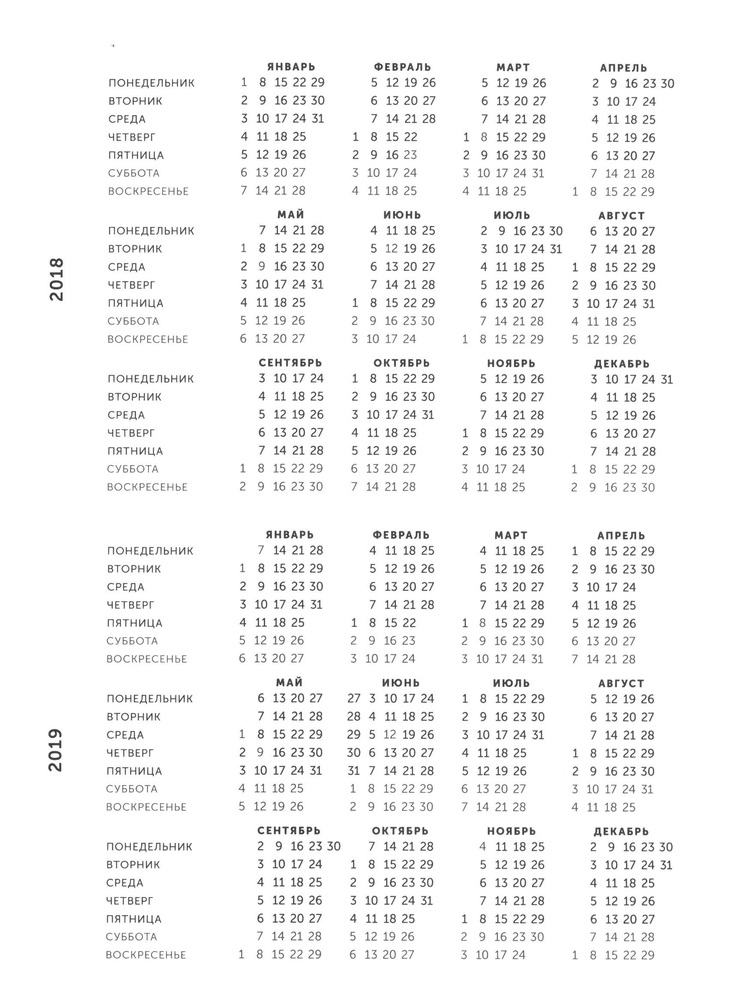 2018

| | ЯНВАРЬ | ФЕВРАЛЬ | МАРТ | АПРЕЛЬ |
|---|---|---|---|---|
| ПОНЕДЕЛЬНИК | 1 8 15 22 29 | 5 12 19 26 | 5 12 19 26 | 2 9 16 23 30 |
| ВТОРНИК | 2 9 16 23 30 | 6 13 20 27 | 6 13 20 27 | 3 10 17 24 |
| СРЕДА | 3 10 17 24 31 | 7 14 21 28 | 7 14 21 28 | 4 11 18 25 |
| ЧЕТВЕРГ | 4 11 18 25 | 1 8 15 22 | 1 8 15 22 29 | 5 12 19 26 |
| ПЯТНИЦА | 5 12 19 26 | 2 9 16 23 | 2 9 16 23 30 | 6 13 20 27 |
| СУББОТА | 6 13 20 27 | 3 10 17 24 | 3 10 17 24 31 | 7 14 21 28 |
| ВОСКРЕСЕНЬЕ | 7 14 21 28 | 4 11 18 25 | 4 11 18 25 | 1 8 15 22 29 |

| | МАЙ | ИЮНЬ | ИЮЛЬ | АВГУСТ |
|---|---|---|---|---|
| ПОНЕДЕЛЬНИК | 7 14 21 28 | 4 11 18 25 | 2 9 16 23 30 | 6 13 20 27 |
| ВТОРНИК | 1 8 15 22 29 | 5 12 19 26 | 3 10 17 24 31 | 7 14 21 28 |
| СРЕДА | 2 9 16 23 30 | 6 13 20 27 | 4 11 18 25 | 1 8 15 22 29 |
| ЧЕТВЕРГ | 3 10 17 24 31 | 7 14 21 28 | 5 12 19 26 | 2 9 16 23 30 |
| ПЯТНИЦА | 4 11 18 25 | 1 8 15 22 29 | 6 13 20 27 | 3 10 17 24 31 |
| СУББОТА | 5 12 19 26 | 2 9 16 23 30 | 7 14 21 28 | 4 11 18 25 |
| ВОСКРЕСЕНЬЕ | 6 13 20 27 | 3 10 17 24 | 1 8 15 22 29 | 5 12 19 26 |

| | СЕНТЯБРЬ | ОКТЯБРЬ | НОЯБРЬ | ДЕКАБРЬ |
|---|---|---|---|---|
| ПОНЕДЕЛЬНИК | 3 10 17 24 | 1 8 15 22 29 | 5 12 19 26 | 3 10 17 24 31 |
| ВТОРНИК | 4 11 18 25 | 2 9 16 23 30 | 6 13 20 27 | 4 11 18 25 |
| СРЕДА | 5 12 19 26 | 3 10 17 24 31 | 7 14 21 28 | 5 12 19 26 |
| ЧЕТВЕРГ | 6 13 20 27 | 4 11 18 25 | 1 8 15 22 29 | 6 13 20 27 |
| ПЯТНИЦА | 7 14 21 28 | 5 12 19 26 | 2 9 16 23 30 | 7 14 21 28 |
| СУББОТА | 1 8 15 22 29 | 6 13 20 27 | 3 10 17 24 | 1 8 15 22 29 |
| ВОСКРЕСЕНЬЕ | 2 9 16 23 30 | 7 14 21 28 | 4 11 18 25 | 2 9 16 23 30 |

2019

| | ЯНВАРЬ | ФЕВРАЛЬ | МАРТ | АПРЕЛЬ |
|---|---|---|---|---|
| ПОНЕДЕЛЬНИК | 7 14 21 28 | 4 11 18 25 | 4 11 18 25 | 1 8 15 22 29 |
| ВТОРНИК | 1 8 15 22 29 | 5 12 19 26 | 5 12 19 26 | 2 9 16 23 30 |
| СРЕДА | 2 9 16 23 30 | 6 13 20 27 | 6 13 20 27 | 3 10 17 24 |
| ЧЕТВЕРГ | 3 10 17 24 31 | 7 14 21 28 | 7 14 21 28 | 4 11 18 25 |
| ПЯТНИЦА | 4 11 18 25 | 1 8 15 22 | 1 8 15 22 29 | 5 12 19 26 |
| СУББОТА | 5 12 19 26 | 2 9 16 23 | 2 9 16 23 30 | 6 13 20 27 |
| ВОСКРЕСЕНЬЕ | 6 13 20 27 | 3 10 17 24 | 3 10 17 24 31 | 7 14 21 28 |

| | МАЙ | ИЮНЬ | ИЮЛЬ | АВГУСТ |
|---|---|---|---|---|
| ПОНЕДЕЛЬНИК | 6 13 20 27 | 27 3 10 17 24 | 1 8 15 22 29 | 5 12 19 26 |
| ВТОРНИК | 7 14 21 28 | 28 4 11 18 25 | 2 9 16 23 30 | 6 13 20 27 |
| СРЕДА | 1 8 15 22 29 | 29 5 12 19 26 | 3 10 17 24 31 | 7 14 21 28 |
| ЧЕТВЕРГ | 2 9 16 23 30 | 30 6 13 20 27 | 4 11 18 25 | 1 8 15 22 29 |
| ПЯТНИЦА | 3 10 17 24 31 | 31 7 14 21 28 | 5 12 19 26 | 2 9 16 23 30 |
| СУББОТА | 4 11 18 25 | 1 8 15 22 29 | 6 13 20 27 | 3 10 17 24 31 |
| ВОСКРЕСЕНЬЕ | 5 12 19 26 | 2 9 16 23 30 | 7 14 21 28 | 4 11 18 25 |

| | СЕНТЯБРЬ | ОКТЯБРЬ | НОЯБРЬ | ДЕКАБРЬ |
|---|---|---|---|---|
| ПОНЕДЕЛЬНИК | 2 9 16 23 30 | 7 14 21 28 | 4 11 18 25 | 2 9 16 23 30 |
| ВТОРНИК | 3 10 17 24 | 1 8 15 22 29 | 5 12 19 26 | 3 10 17 24 31 |
| СРЕДА | 4 11 18 25 | 2 9 16 23 30 | 6 13 20 27 | 4 11 18 25 |
| ЧЕТВЕРГ | 5 12 19 26 | 3 10 17 24 31 | 7 14 21 28 | 5 12 19 26 |
| ПЯТНИЦА | 6 13 20 27 | 4 11 18 25 | 1 8 15 22 29 | 6 13 20 27 |
| СУББОТА | 7 14 21 28 | 5 12 19 26 | 2 9 16 23 30 | 7 14 21 28 |
| ВОСКРЕСЕНЬЕ | 1 8 15 22 29 | 6 13 20 27 | 3 10 17 24 | 1 8 15 22 29 |